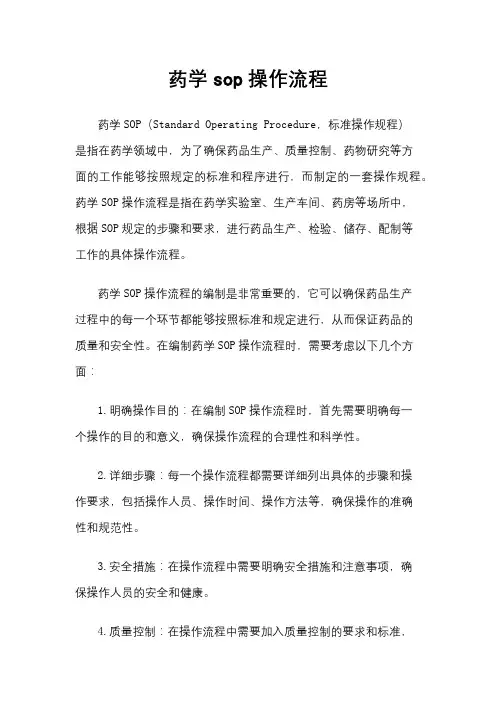 药学 sop 操作流程

药学 SOP（Standard Operating Procedure，标准操作规程）是指在药学领域中，为了确保药品生产、质量控制、药物研究等方面的工作能够按照规定的标准和程序进行，而制定的一套操作规程。药学 SOP 操作流程是指在药学实验室、生产车间、药房等场所中，根据 SOP 规定的步骤和要求，进行药品生产、检验、储存、配制等工作的具体操作流程。

药学 SOP 操作流程的编制是非常重要的，它可以确保药品生产过程中的每一个环节都能够按照标准和规定进行，从而保证药品的质量和安全性。在编制药学 SOP 操作流程时，需要考虑以下几个方面：

1. 明确操作目的：在编制 SOP 操作流程时，首先需要明确每一个操作的目的和意义，确保操作流程的合理性和科学性。

2. 详细步骤：每一个操作流程都需要详细列出具体的步骤和操作要求，包括操作人员、操作时间、操作方法等，确保操作的准确性和规范性。

3. 安全措施：在操作流程中需要明确安全措施和注意事项，确保操作人员的安全和健康。

4. 质量控制：在操作流程中需要加入质量控制的要求和标准，